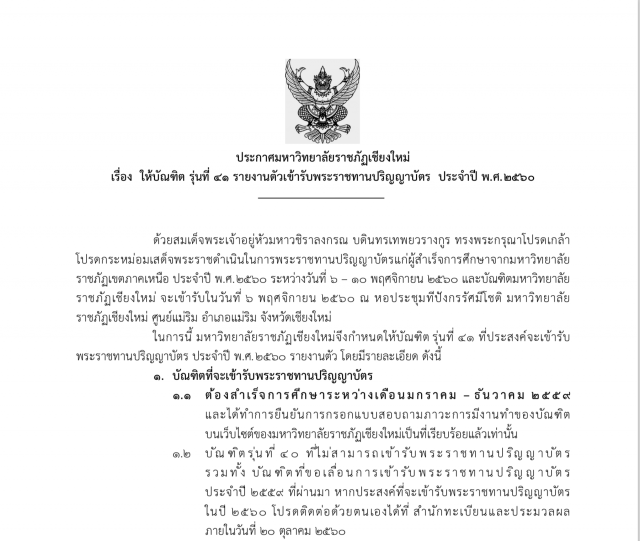 ประกาศมหาวิทยาลัยราชภัฏเชียงใหม่
เรื่อง ให้บัณฑิต รุ่นที่ ๔๑ รายงานตัวเข้ารับพระราชทานปริญญาบัตร ประจำปี พ.ศ.๒๕๖๐

ด้วยสมเด็จพระเจ้าอยู่หัวมหาวชิราลงกรณ บดินทรเทพยวรางกูร ทรงพระกรุณาโปรดเกล้าโปรดกระหม่อมเสด็จพระราชดำเนินในการพระราชทานปริญญาบัตรแก่ผู้สำเร็จการศึกษาจากมหาวิทยาลัยราชภัฏเขตภาคเหนือ ประจำปี พ.ศ.๒๕๖๐ ระหว่างวันที่ ๖ – ๑๐ พฤศจิกายน ๒๕๖๐ และบัณฑิตมหาวิทยาลัยราชภัฏเชียงใหม่ จะเข้ารับในวันที่ ๖ พฤศจิกายน ๒๕๖๐ ณ หอประชุมทีปังกรรัศมีโชติ มหาวิทยาลัยราชภัฏเชียงใหม่ ศูนย์แม่ริม อำเภอแม่ริม จังหวัดเชียงใหม่

ในการนี้ มหาวิทยาลัยราชภัฏเชียงใหม่จึงกำหนดให้บัณฑิต รุ่นที่ ๔๑ ที่ประสงค์จะเข้ารับพระราชทานปริญญาบัตร ประจำปี พ.ศ.๒๕๖๐ รายงานตัว โดยมีรายละเอียด ดังนี้

๑. บัณฑิตที่จะเข้ารับพระราชทานปริญญาบัตร

๑.๑ ต้องสำเร็จการศึกษาระหว่างเดือนมกราคม – ธันวาคม ๒๕๕๙ และได้ทำการยืนยันการกรอกแบบสอบถามภาวะการมีงานทำของบัณฑิตบนเว็บไซต์ของมหาวิทยาลัยราชภัฏเชียงใหม่เป็นที่เรียบร้อยแล้วเท่านั้น

๑.๒ บัณฑิตรุ่นที่ ๔๐ ที่ไม่สามารถเข้ารับพระราชทานปริญญาบัตร รวมทั้ง บัณฑิตที่ขอเลื่อนการเข้ารับพระราชทานปริญญาบัตร ประจำปี ๒๕๕๙ ที่ผ่านมา หากประสงค์ที่จะเข้ารับพระราชทานปริญญาบัตรในปี ๒๕๖๐ โปรดติดต่อด้วยตนเองได้ที่ สำนักทะเบียนและประมวลผล ภายในวันที่ ๒๐ ตุลาคม ๒๕๖๐